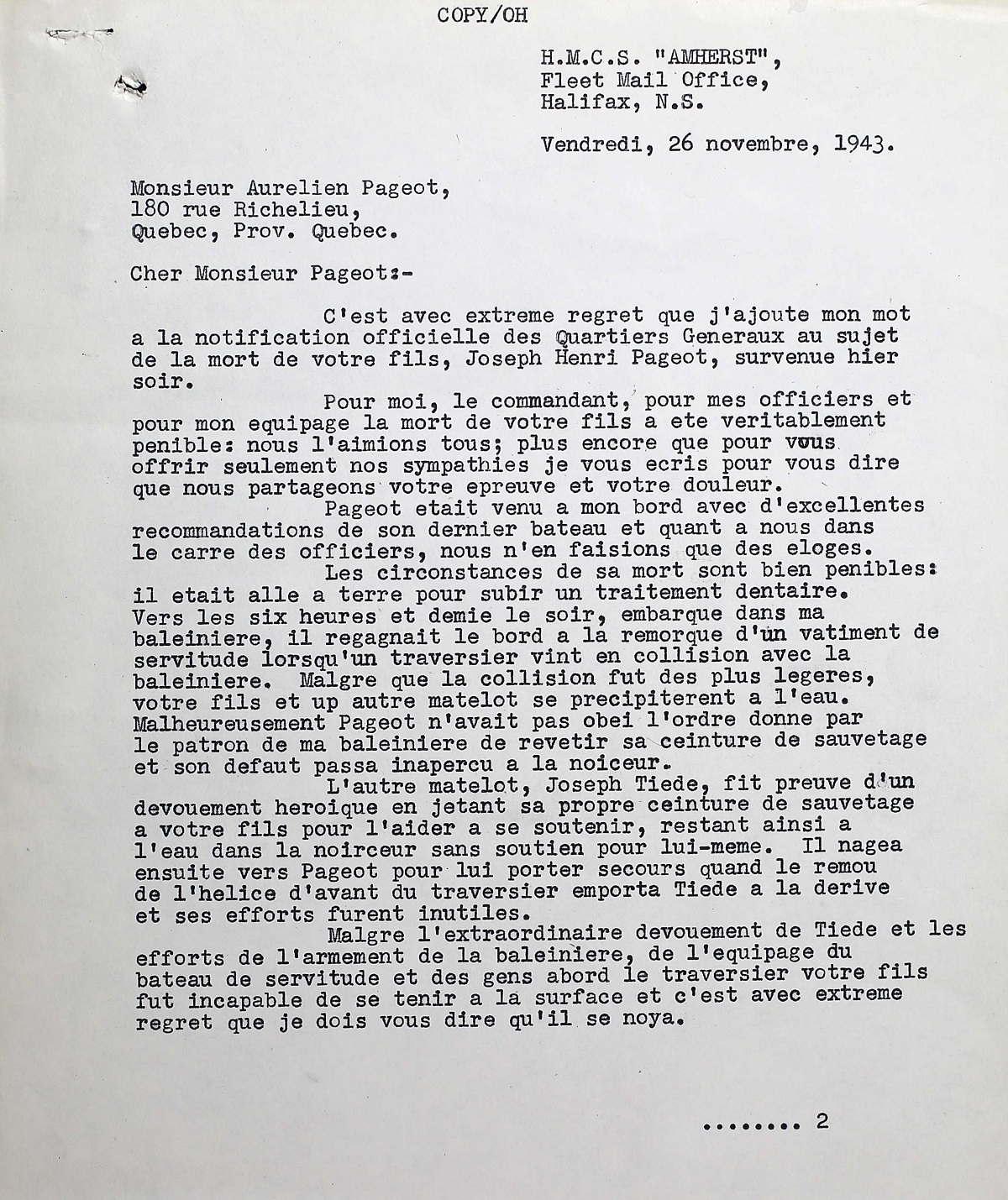 COPY/OH

H.M.C.S. "AMHERST",
Fleet Mail Office,
Halifax, N.S.

Vendredi, 26 novembre, 1943.

Monsieur Aurelien Pageot,
180 rue Richelieu,
Quebec, Prov. Quebec.

Cher Monsieur Pageot:-

C'est avec extreme regret que j'ajoute mon mot a la notification officielle des Quartiers Generaux au sujet de la mort de votre fils, Joseph Henri Pageot, survenue hier soir.

Pour moi, le commandant, pour mes officiers et pour mon equipage la mort de votre fils a ete veritablement penible: nous l'aimions tous; plus encore que pour vous offrir seulement nos sympathies je vous ecris pour vous dire que nous partageons votre epreuve et votre douleur.

Pageot etait venu a mon bord avec d'excellentes recommandations de son dernier bateau et quant a nous dans le carre des officiers, nous n'en faisions que des eloges.

Les circonstances de sa mort sont bien penibles: il etait alle a terre pour subir un traitement dentaire. Vers les six heures et demie le soir, embarque dans ma baleiniere, il regagnait le bord a la remorque d'un vatiment de servitude lorsqu'un traversier vint en collision avec la baleiniere. Malgre que la collision fut des plus legeres, votre fils et up autre matelot se precipiterent a l'eau. Malheureusement Pageot n'avait pas obei l'ordre donne par le patron de ma baleiniere de revetir sa ceinture de sauvetage et son defaut passa inapercu a la noiceur.

L'autre matelot, Joseph Tiede, fit preuve d'un devouement heroique en jetant sa propre ceinture de sauvetage a votre fils pour l'aider a se soutenir, restant ainsi a l'eau dans la noirceur sans soutien pour lui-meme. Il nagea ensuite vers Pageot pour lui porter secours quand le remou de l'helice d'avant du traversier emporta Tiede a la derive et ses efforts furent inutiles.

Malgre l'extraordinaire devouement de Tiede et les efforts de l'armement de la baleiniere, de l'equipage du bateau de servitude et des gens abord le traversier votre fils fut incapable de se tenir a la surface et c'est avec extreme regret que je dois vous dire qu'il se noya.

........ 2